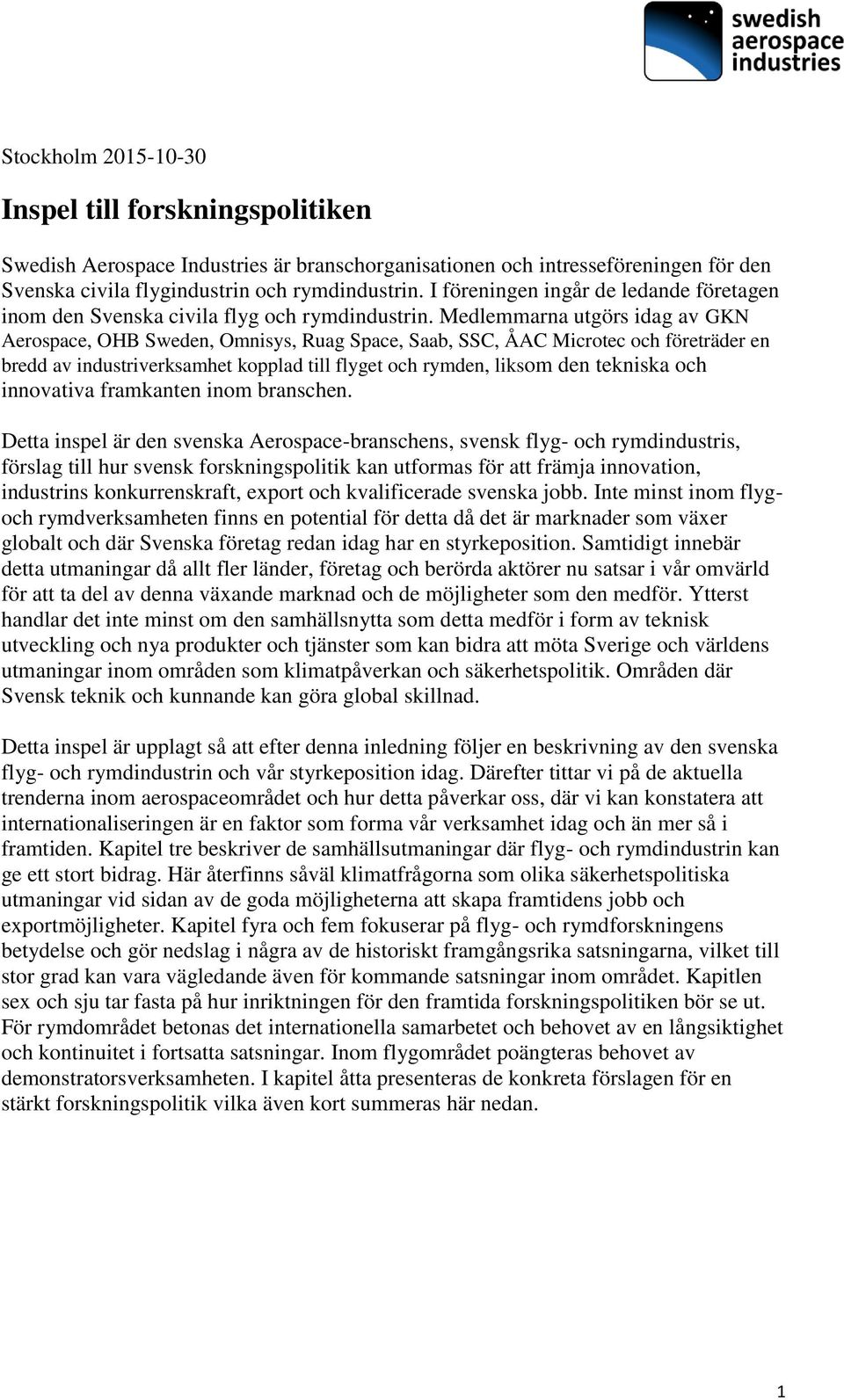 swedish aerospace industries

Stockholm 2015-10-30

Inspel till forskningspolitiken

Swedish Aerospace Industries är branschorganisationen och intresseföreningen för den Svenska civila flygindustrin och rymdindustrin. I föreningen ingår de ledande företagen inom den Svenska civila flyg och rymdindustrin. Medlemmarna utgörs idag av GKN Aerospace, OHB Sweden, Omnisys, Ruag Space, Saab, SSC, ÅAC Microtec och företräder en bredd av industriverksamhet kopplad till flyget och rymden, liksom den tekniska och innovativa framkanten inom branschen.

Detta inspel är den svenska Aerospace-branschens, svensk flyg- och rymdindustris, förslag till hur svensk forskningspolitik kan utformas för att främja innovation, industrins konkurrenskraft, export och kvalificerade svenska jobb. Inte minst inom flyg- och rymdverksamheten finns en potential för detta då det är marknader som växer globalt och där Svenska företag redan idag har en styrkeposition. Samtidigt innebär detta utmaningar då allt fler länder, företag och berörda aktörer nu satsar i vår omvärld för att ta del av denna växande marknad och de möjligheter som den medför. Ytterst handlar det inte minst om den samhällsnytta som detta medför i form av teknisk utveckling och nya produkter och tjänster som kan bidra att möta Sverige och världens utmaningar inom områden som klimatpåverkan och säkerhetspolitik. Områden där Svensk teknik och kunnande kan göra global skillnad.

Detta inspel är upplagt så att efter denna inledning följer en beskrivning av den svenska flyg- och rymdindustrin och vår styrkeposition idag. Därefter tittar vi på de aktuella trenderna inom aerospaceområdet och hur detta påverkar oss, där vi kan konstatera att internationaliseringen är en faktor som forma vår verksamhet idag och än mer så i framtiden. Kapitel tre beskriver de samhällsutmaningar där flyg- och rymdindustrin kan ge ett stort bidrag. Här återfinns såväl klimatfrågorna som olika säkerhetspolitiska utmaningar vid sidan av de goda möjligheterna att skapa framtidens jobb och exportmöjligheter. Kapitel fyra och fem fokuserar på flyg- och rymdforskningens betydelse och gör nedslag i några av de historiskt framgångsrika satsningarna, vilket till stor grad kan vara vägledande även för kommande satsningar inom området. Kapitlen sex och sju tar fasta på hur inriktningen för den framtida forskningspolitiken bör se ut. För rymdområdet betonas det internationella samarbetet och behovet av en långsiktighet och kontinuitet i fortsatta satsningar. Inom flygområdet poängteras behovet av demonstratorsverksamheten. I kapitel åtta presenteras de konkreta förslagen för en stärkt forskningspolitik vilka även kort summeras här nedan.

1